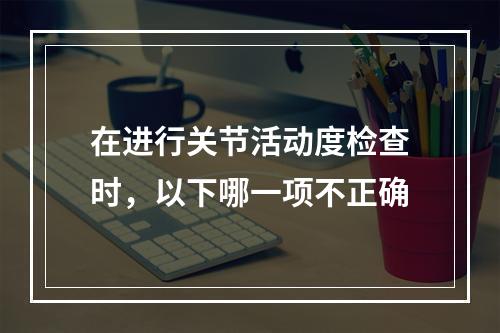 在进行关节活动度检查时，以下哪一项不正确